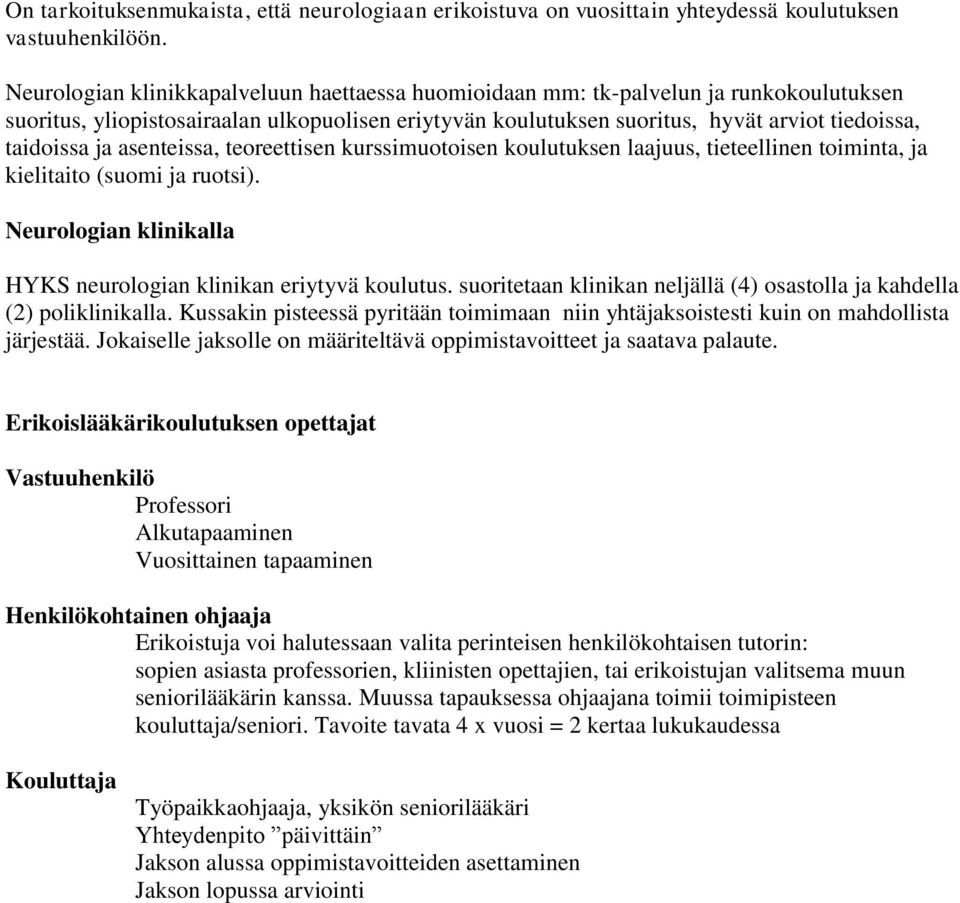 On tarkoituksenmukaista, että neurologiaan erikoistuva on vuosittain yhteydessä koulutuksen vastuuhenkilöön.

Neurologian klinikkapalveluun haettaessa huomioidaan mm: tk-palvelun ja runkokoulutuksen suoritus, yliopistosairaalan ulkopuolisen eriytyvän koulutuksen suoritus, hyvät arviot tiedoissa, taidoissa ja asenteissa, teoreettisen kurssimuotoisen koulutuksen laajuus, tieteellinen toiminta, ja kielitaito (suomi ja ruotsi).

Neurologian klinikalla

HYKS neurologian klinikan eriytyvä koulutus. suoritetaan klinikan neljällä (4) osastolla ja kahdella (2) poliklinikalla. Kussakin pisteessä pyritään toimimaan niin yhtäjaksoistesti kuin on mahdollista järjestää. Jokaiselle jaksolle on määriteltävä oppimistavoitteet ja saatava palaute.

Erikoislääkärikoulutuksen opettajat

Vastuuhenkilö
Professori
Alkutapaaminen
Vuosittainen tapaaminen

Henkilökohtainen ohjaaja
Erikoistuja voi halutessaan valita perinteisen henkilökohtaisen tutorin: sopien asiasta professorien, kliinisten opettajien, tai erikoistujan valitsema muun seniorilääkärin kanssa. Muussa tapauksessa ohjaajana toimii toimipisteen kouluttaja/seniori. Tavoite tavata 4 x vuosi = 2 kertaa lukukaudessa

Kouluttaja
Työpaikkaohjaaja, yksikön seniorilääkäri
Yhteydenpito ”päivittäin”
Jakson alussa oppimistavoitteiden asettaminen
Jakson lopussa arviointi